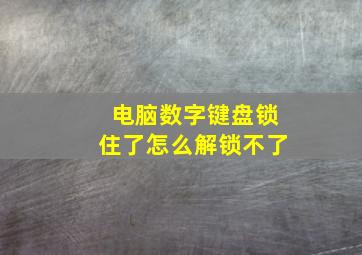 电脑数字键盘锁住了怎么解锁不了